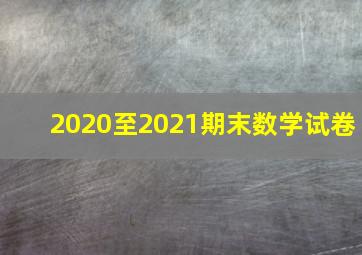 2020至2021期末数学试卷